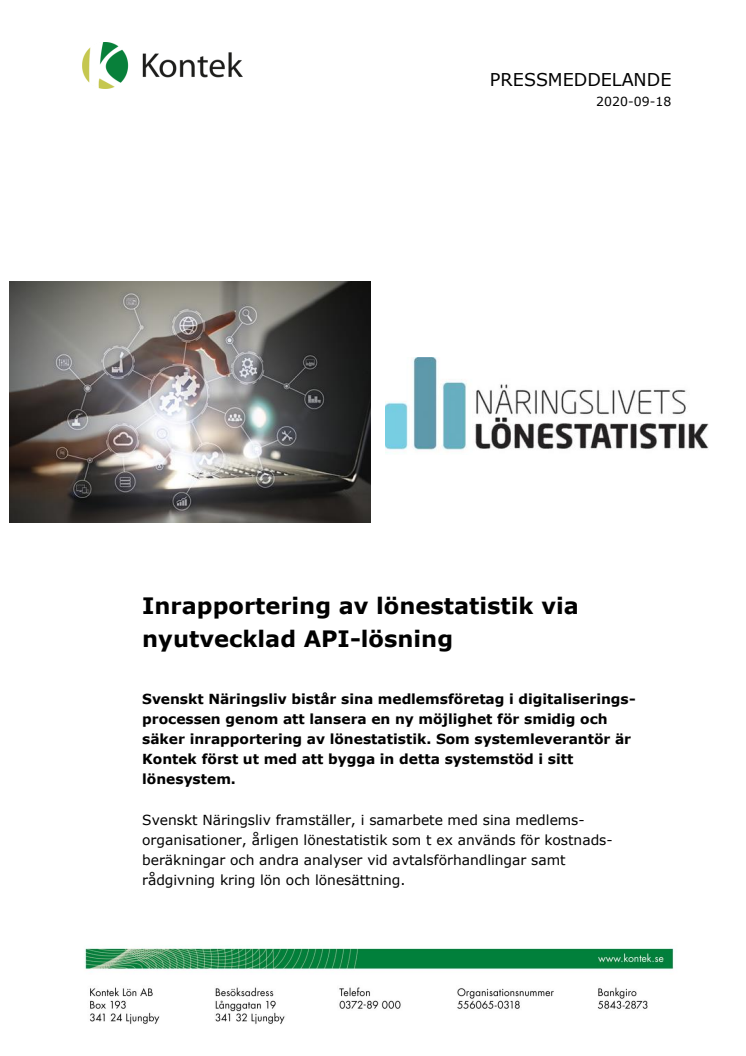 Kontek

PRESSMEDDELANDE
2020-09-18

NÄRINGSLIVETS
LÖNESTATISTIK

Inrapportering av lönestatistik via nyutvecklad API-lösning

Svenskt Näringsliv bistår sina medlemsföretag i digitaliseringsprocessen genom att lansera en ny möjlighet för smidig och säker inrapportering av lönestatistik. Som systemleverantör är Kontek först ut med att bygga in detta systemstöd i sitt lönesystem.

Svenskt Näringsliv framställer, i samarbete med sina medlemsorganisationer, årligen lönestatistik som t ex används för kostnadsberäkningar och andra analyser vid avtalsförhandlingar samt rådgivning kring lön och lönesättning.

www.kontek.se

Kontek Lön AB
Box 193
341 24 Ljungby

Besöksadress
Långgatan 19
341 32 Ljungby

Telefon
0372-89 000

Organisationsnummer
556065-0318

Bankgiro
5843-2873